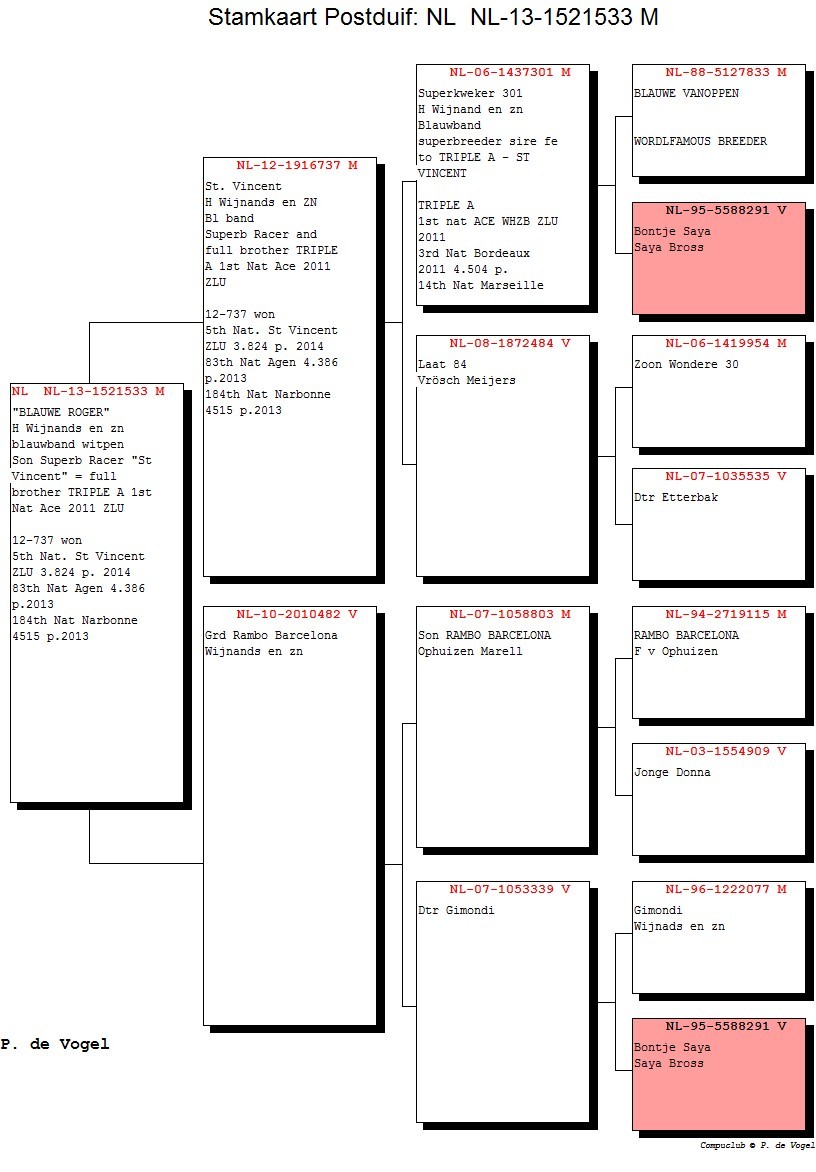 Stamkaart Postduif: NL NL-13-1521533 M

NL NL-13-1521533 M
"BLAUWE ROGER"
H Wijnands en zn
blauwband witpen
Son Superb Racer "St Vincent" = full brother TRIPLE A 1st Nat Ace 2011 ZLU

12-737 won
5th Nat. St Vincent ZLU 3.824 p. 2014
83th Nat Agen 4.386 p.2013
184th Nat Narbonne 4515 p.2013

NL-12-1916737 M
St. Vincent
H Wijnands en ZN
Bl band
Superb Racer and full brother TRIPLE A 1st Nat Ace 2011 ZLU

12-737 won
5th Nat. St Vincent ZLU 3.824 p. 2014
83th Nat Agen 4.386 p.2013
184th Nat Narbonne 4515 p.2013

NL-10-2010482 V
Grd Rambo Barcelona
Wijnands en zn

NL-06-1437301 M
Superkweker 301
H Wijnand en zn
Blauwband
superbreeder sire fe to TRIPLE A - ST VINCENT

TRIPLE A
1st nat ACE WHZB ZLU 2011
3rd Nat Bordeaux 2011 4.504 p.
14th Nat Marseille

NL-08-1872484 V
Laat 84
Vrösch Meijers

NL-07-1058803 M
Son RAMBO BARCELONA
Ophuizen Marell

NL-07-1053339 V
Dtr Gimondi

NL-88-5127833 M
BLAUWE VANOPPEN

WORDLFAMOUS BREEDER

NL-95-5588291 V
Bontje Saya
Saya Bross

NL-06-1419954 M
Zoon Wondere 30

NL-07-1035535 V
Dtr Etterbak

NL-94-2719115 M
RAMBO BARCELONA
F v Ophuizen

NL-03-1554909 V
Jonge Donna

NL-96-1222077 M
Gimondi
Wijnads en zn

NL-95-5588291 V
Bontje Saya
Saya Bross

P. de Vogel

Compuclub © P. de Vogel